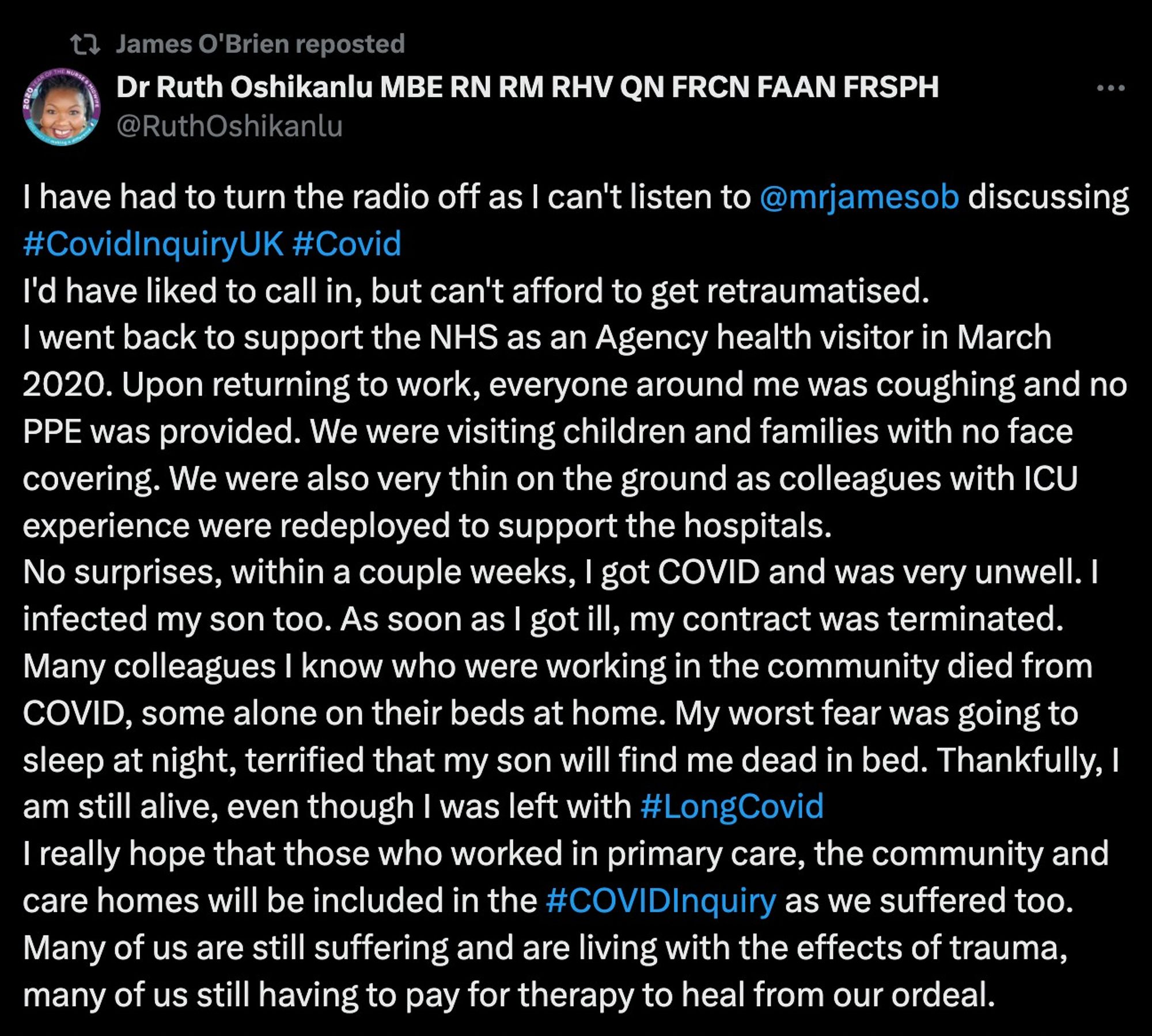 James O'Brien reposted

Dr Ruth Oshikanlu MBE RN RM RHV QN FRCN FAAN FRSPH
@RuthOshikanlu

I have had to turn the radio off as I can't listen to @mrjamesob discussing #CovidInquiryUK #Covid
I'd have liked to call in, but can't afford to get retraumatised.
I went back to support the NHS as an Agency health visitor in March 2020. Upon returning to work, everyone around me was coughing and no PPE was provided. We were visiting children and families with no face covering. We were also very thin on the ground as colleagues with ICU experience were redeployed to support the hospitals.
No surprises, within a couple weeks, I got COVID and was very unwell. I infected my son too. As soon as I got ill, my contract was terminated.
Many colleagues I know who were working in the community died from COVID, some alone on their beds at home. My worst fear was going to sleep at night, terrified that my son will find me dead in bed. Thankfully, I am still alive, even though I was left with #LongCovid
I really hope that those who worked in primary care, the community and care homes will be included in the #COVIDInquiry as we suffered too. Many of us are still suffering and are living with the effects of trauma, many of us still having to pay for therapy to heal from our ordeal.